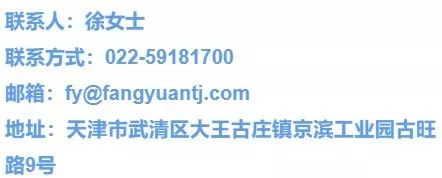 联系人：徐女士

联系方式：022-59181700

邮箱：fy@fangyuantj.com

地址：天津市武清区大王古庄镇京滨工业园古旺路9号